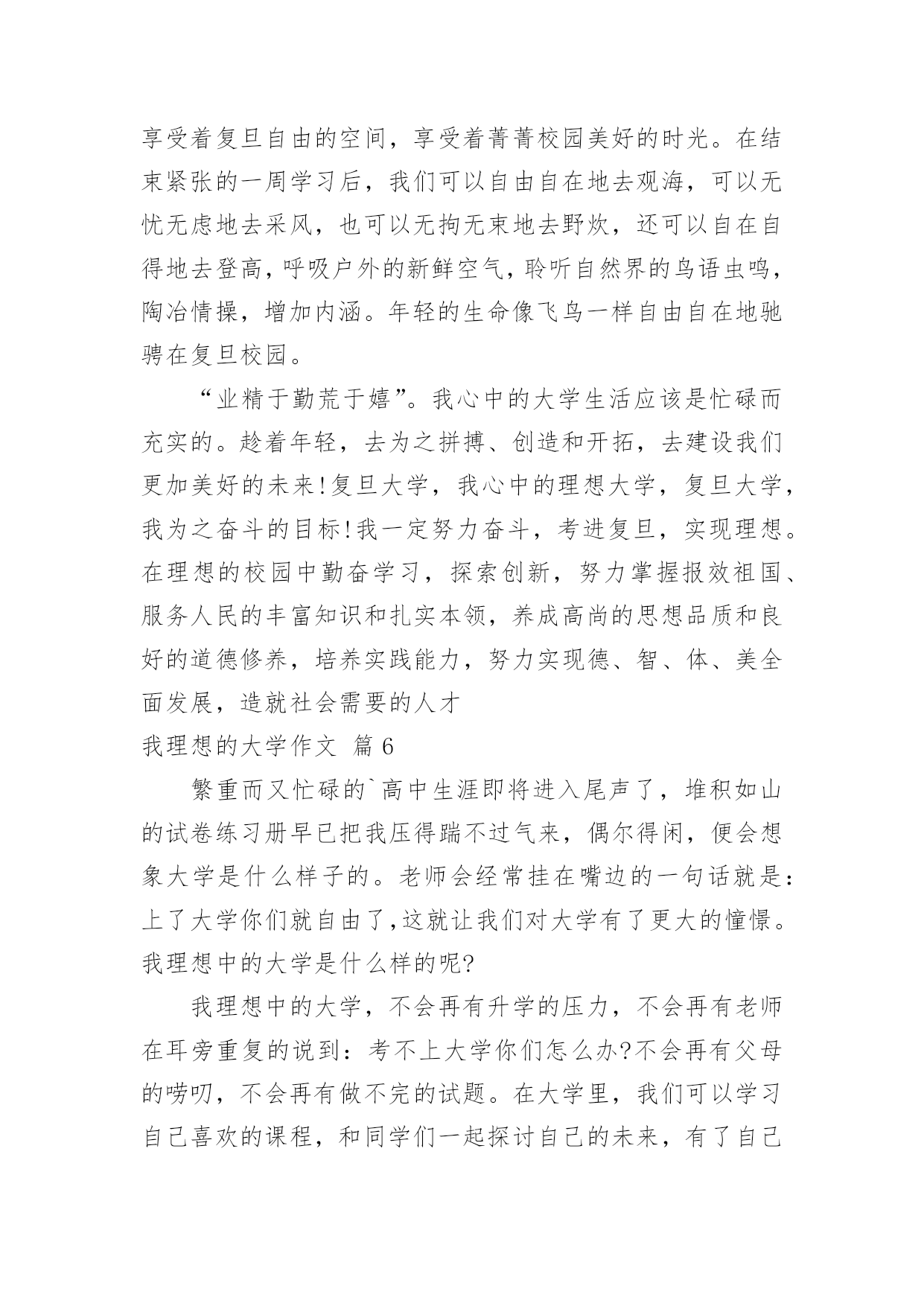 享受着复旦自由的空间，享受着菁菁校园美好的时光。在结束紧张的一周学习后，我们可以自由自在地去观海，可以无忧无虑地去采风，也可以无拘无束地去野炊，还可以自在自得地去登高，呼吸户外的新鲜空气，聆听自然界的鸟语虫鸣，陶冶情操，增加内涵。年轻的生命像飞鸟一样自由自在地驰骋在复旦校园。

“业精于勤荒于嬉”。我心中的大学生活应该是忙碌而充实的。趁着年轻，去为之拼搏、创造和开拓，去建设我们更加美好的未来!复旦大学，我心中的理想大学，复旦大学，我为之奋斗的目标!我一定努力奋斗，考进复旦，实现理想。在理想的校园中勤奋学习，探索创新，努力掌握报效祖国、服务人民的丰富知识和扎实本领，养成高尚的思想品质和良好的道德修养，培养实践能力，努力实现德、智、体、美全面发展，造就社会需要的人才

我理想的大学作文 篇6

繁重而又忙碌的`高中生涯即将进入尾声了，堆积如山的试卷练习册早已把我压得踹不过气来，偶尔得闲，便会想象大学是什么样子的。老师会经常挂在嘴边的一句话就是：上了大学你们就自由了,这就让我们对大学有了更大的憧憬。我理想中的大学是什么样的呢?

我理想中的大学，不会再有升学的压力，不会再有老师在耳旁重复的说到：考不上大学你们怎么办?不会再有父母的唠叨，不会再有做不完的试题。在大学里，我们可以学习自己喜欢的课程，和同学们一起探讨自己的未来，有了自己